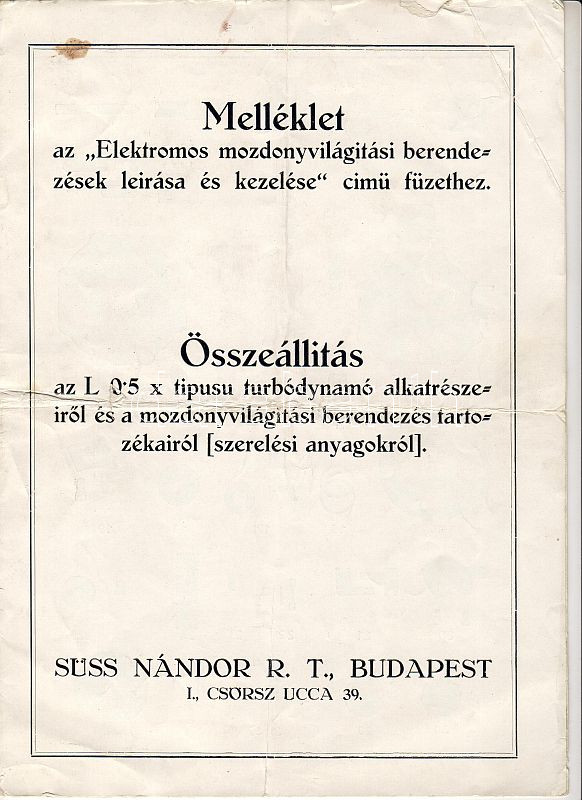 Melléklet
az „Elektromos mozdonyvilágitási berendezések leirása és kezelése“ cimü füzethez.

Összeállitás
az L 0·5 x tipusu turbódynamó alkatrészeiről és a mozdonyvilágitási berendezés tartozékairól [szerelési anyagokról].

SÜSS NÁNDOR R. T., BUDAPEST
I., CSÖRSZ UCCA 39.